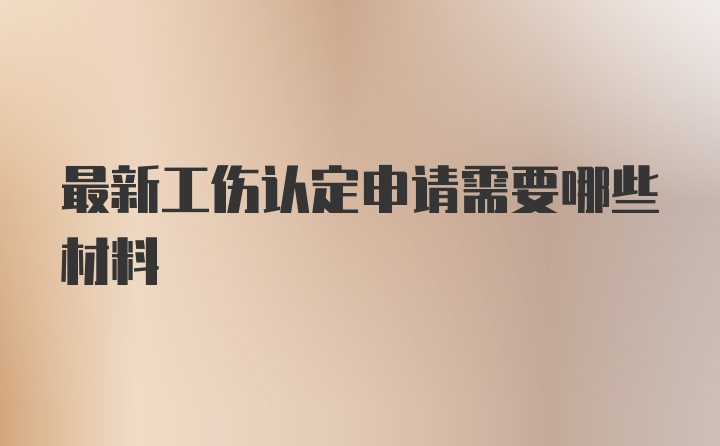 最新工伤认定申请需要哪些材料